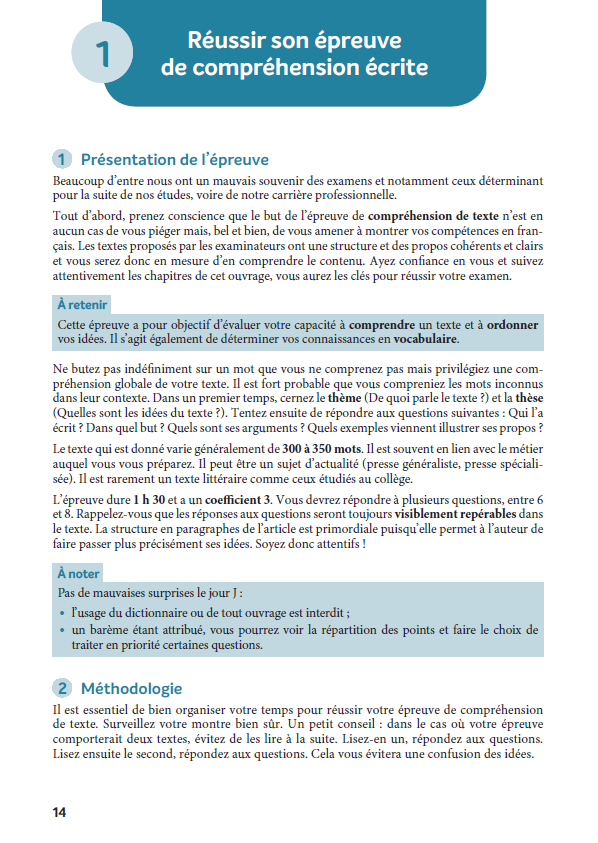 1 Réussir son épreuve de compréhension écrite

1 Présentation de l'épreuve

Beaucoup d'entre nous ont un mauvais souvenir des examens et notamment ceux déterminant pour la suite de nos études, voire de notre carrière professionnelle.

Tout d'abord, prenez conscience que le but de l'épreuve de compréhension de texte n'est en aucun cas de vous piéger mais, bel et bien, de vous amener à montrer vos compétences en français. Les textes proposés par les examinateurs ont une structure et des propos cohérents et clairs et vous serez donc en mesure d'en comprendre le contenu. Ayez confiance en vous et suivez attentivement les chapitres de cet ouvrage, vous aurez les clés pour réussir votre examen.

À retenir

Cette épreuve a pour objectif d'évaluer votre capacité à comprendre un texte et à ordonner vos idées. Il s'agit également de déterminer vos connaissances en vocabulaire.

Ne butez pas indéfiniment sur un mot que vous ne comprenez pas mais privilégiez une compréhension globale de votre texte. Il est fort probable que vous compreniez les mots inconnus dans leur contexte. Dans un premier temps, cernez le thème (De quoi parle le texte ?) et la thèse (Quelles sont les idées du texte ?). Tentez ensuite de répondre aux questions suivantes : Qui l'a écrit ? Dans quel but ? Quels sont ses arguments ? Quels exemples viennent illustrer ses propos ?

Le texte qui est donné varie généralement de 300 à 350 mots. Il est souvent en lien avec le métier auquel vous vous préparez. Il peut être un sujet d'actualité (presse généraliste, presse spécialisée). Il est rarement un texte littéraire comme ceux étudiés au collège.

L'épreuve dure 1 h 30 et a un coefficient 3. Vous devrez répondre à plusieurs questions, entre 6 et 8. Rappelez-vous que les réponses aux questions seront toujours visiblement repérables dans le texte. La structure en paragraphes de l'article est primordiale puisqu'elle permet à l'auteur de faire passer plus précisément ses idées. Soyez donc attentifs !

À noter

Pas de mauvaises surprises le jour J :
• l'usage du dictionnaire ou de tout ouvrage est interdit ;
• un barème étant attribué, vous pourrez voir la répartition des points et faire le choix de traiter en priorité certaines questions.

2 Méthodologie

Il est essentiel de bien organiser votre temps pour réussir votre épreuve de compréhension de texte. Surveillez votre montre bien sûr. Un petit conseil : dans le cas où votre épreuve comporterait deux textes, évitez de les lire à la suite. Lisez-en un, répondez aux questions. Lisez ensuite le second, répondez aux questions. Cela vous évitera une confusion des idées.

14